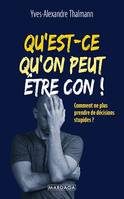 Yves-Alexandre Thalmann

QU'EST-CE QU'ON PEUT ÊTRE CON !

Comment ne plus prendre de décisions stupides ?

MARDAGA